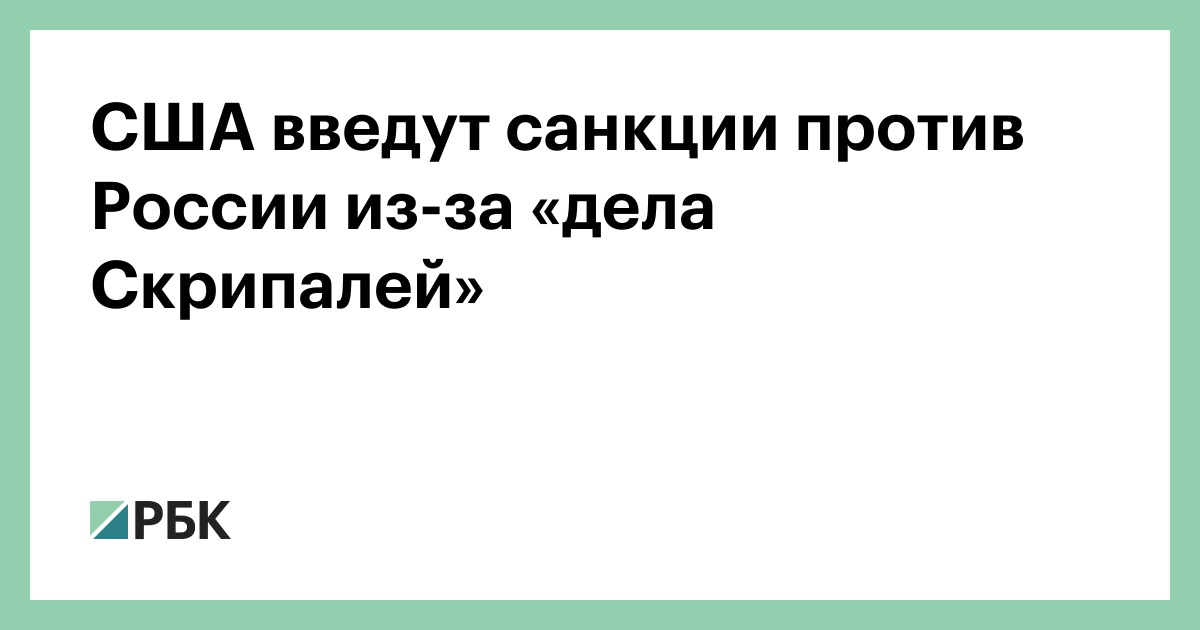 США введут санкции против России из-за «дела Скрипалей»

РБК